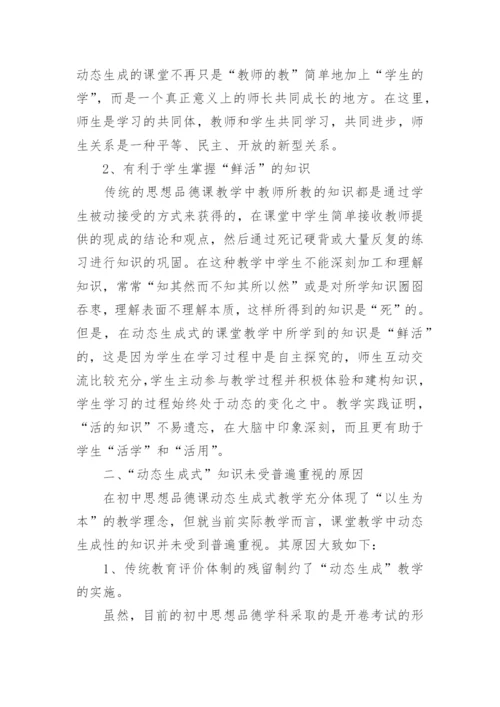 动态生成的课堂不再只是“教师的教”简单地加上“学生的学”，而是一个真正意义上的师长共同成长的地方。在这里，师生是学习的共同体，教师和学生共同学习，共同进步，师生关系是一种平等、民主、开放的新型关系。

2、有利于学生掌握“鲜活”的知识

传统的思想品德课教学中教师所教的知识都是通过学生被动接受的方式来获得的，在课堂中学生简单接收教师提供的现成的结论和观点，然后通过死记硬背或大量反复的练习进行知识的巩固。在这种教学中学生不能深刻加工和理解知识，常常“知其然而不知其所以然”或是对所学知识囫囵吞枣，理解表面不理解本质，这样所得到的知识是“死”的。但是，在动态生成式的课堂教学中所学到的知识是“鲜活”的，这是因为学生在学习过程中是自主探究的，师生互动交流比较充分,学生主动参与教学过程并积极体验和建构知识，学生学习的过程始终处于动态的变化之中。教学实践证明，“活的知识”不易遗忘，在大脑中印象深刻，而且更有助于学生“活学”和“活用”。

二、“动态生成式”知识未受普遍重视的原因

在初中思想品德课动态生成式教学充分体现了“以生为本”的教学理念，但就当前实际教学而言，课堂教学中动态生成性的知识并未受到普遍重视。其原因大致如下：

1、传统教育评价体制的残留制约了“动态生成”教学的实施。

虽然，目前的初中思想品德学科采取的是开卷考试的形